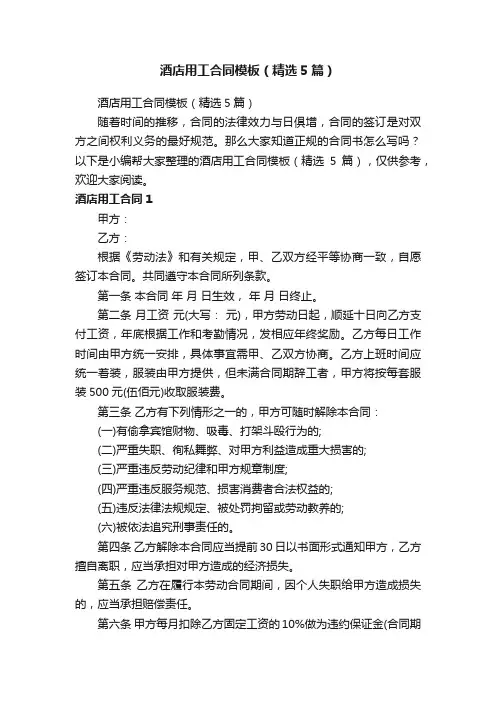 酒店用工合同模板（精选5篇）

酒店用工合同模板（精选5篇）

随着时间的推移，合同的法律效力与日俱增，合同的签订是对双方之间权利义务的最好规范。那么大家知道正规的合同书怎么写吗？以下是小编帮大家整理的酒店用工合同模板（精选 5 篇），仅供参考，欢迎大家阅读。

酒店用工合同1

甲方：

乙方：

根据《劳动法》和有关规定，甲、乙双方经平等协商一致，自愿签订本合同。共同遵守本合同所列条款。

第一条 本合同 年 月 日生效， 年 月 日终止。

第二条 月工资 元(大写： 元)，甲方劳动日起，顺延十日向乙方支付工资，年底根据工作和考勤情况，发相应年终奖励。乙方每日工作时间由甲方统一安排，具体事宜需甲、乙双方协商。乙方上班时间应统一着装，服装由甲方提供，但未满合同期辞工者，甲方将按每套服装500元(伍佰元)收取服装费。

第三条 乙方有下列情形之一的，甲方可随时解除本合同：

(一)有偷拿宾馆财物、吸毒、打架斗殴行为的;

(二)严重失职、徇私舞弊、对甲方利益造成重大损害的;

(三)严重违反劳动纪律和甲方规章制度;

(四)严重违反服务规范、损害消费者合法权益的;

(五)违反法律法规规定、被处罚拘留或劳动教养的;

(六)被依法追究刑事责任的。

第四条 乙方解除本合同应当提前30日以书面形式通知甲方，乙方擅自离职，应当承担对甲方造成的经济损失。

第五条 乙方在履行本劳动合同期间，因个人失职给甲方造成损失的，应当承担赔偿责任。

第六条 甲方每月扣除乙方固定工资的10%做为违约保证金(合同期